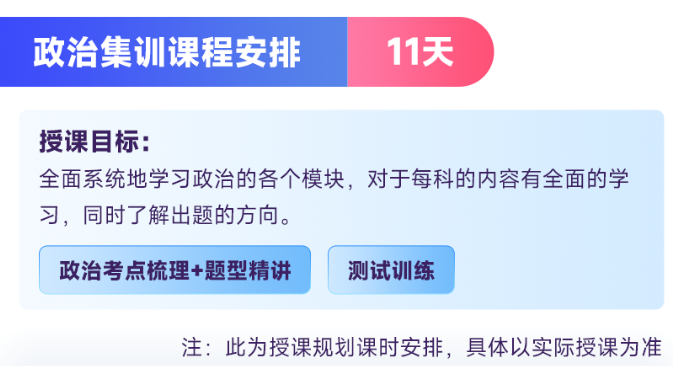 政治集训课程安排 11天

授课目标:
全面系统地学习政治的各个模块，对于每科的内容有全面的学习，同时了解出题的方向。

政治考点梳理+题型精讲

测试训练

注：此为授课规划课时安排，具体以实际授课为准